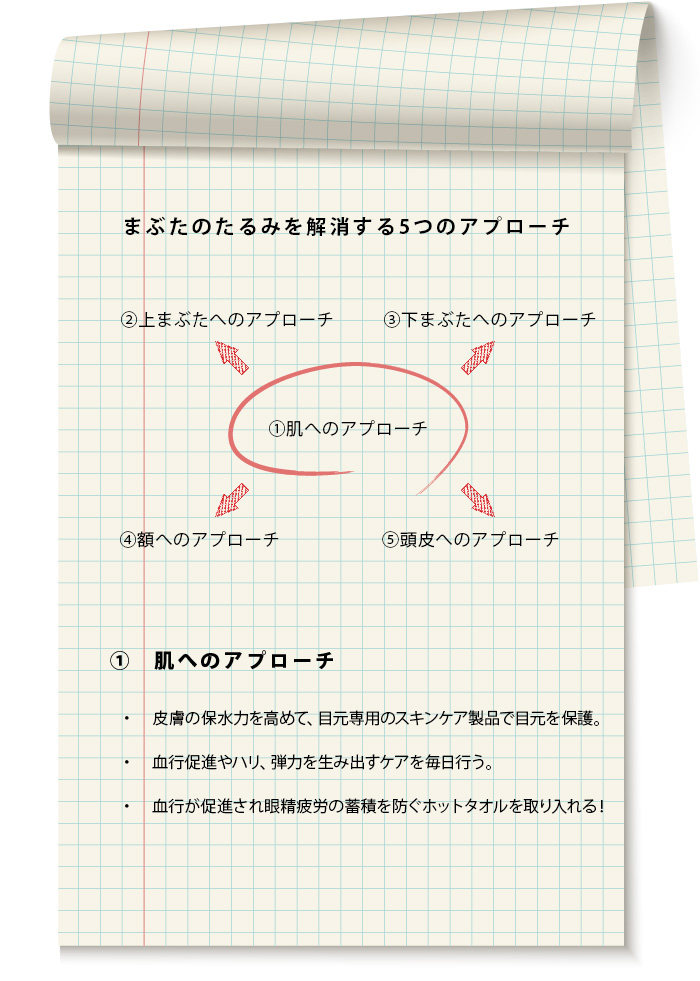 まぶたのたるみを解消する5つのアプローチ

②上まぶたへのアプローチ

③下まぶたへのアプローチ

①肌へのアプローチ

④額へのアプローチ

⑤頭皮へのアプローチ

① 肌へのアプローチ

・ 皮膚の保水力を高めて、目元専用のスキンケア製品で目元を保護。

・ 血行促進やハリ、弾力を生み出すケアを毎日行う。

・ 血行が促進され眼精疲労の蓄積を防ぐホットタオルを取り入れる！